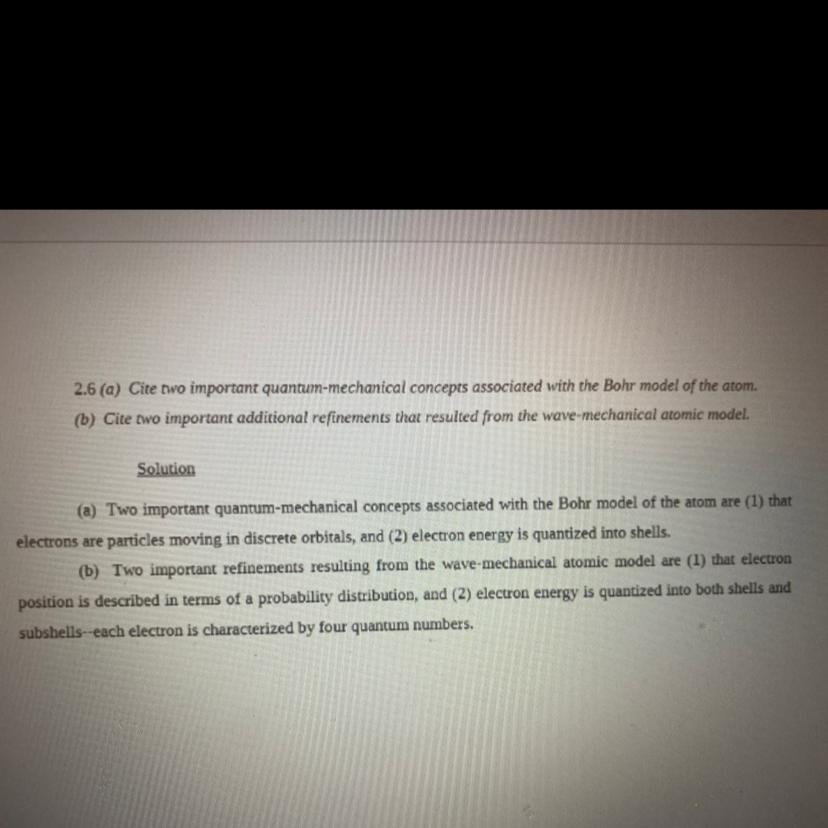 2.6 (a) Cite two important quantum-mechanical concepts associated with the Bohr model of the atom.
(b) Cite two important additional refinements that resulted from the wave-mechanical atomic model.

Solution

(a) Two important quantum-mechanical concepts associated with the Bohr model of the atom are (1) that electrons are particles moving in discrete orbitals, and (2) electron energy is quantized into shells.

(b) Two important refinements resulting from the wave-mechanical atomic model are (1) that electron position is described in terms of a probability distribution, and (2) electron energy is quantized into both shells and subshells--each electron is characterized by four quantum numbers.